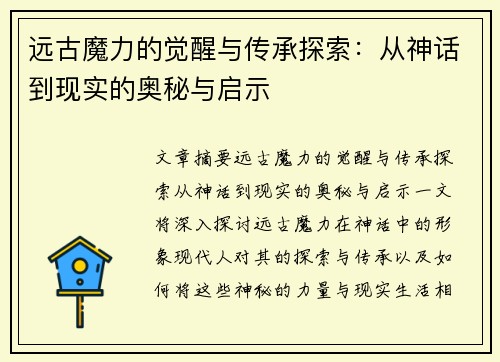 远古魔力的觉醒与传承探索：从神话到现实的奥秘与启示

文章摘要远古魔力的觉醒与传承探索从神话到现实的奥秘与启示一文将深入探讨远古魔力在神话中的形象现代人对其的探索与传承以及如何将这些神秘的力量与现实生活相